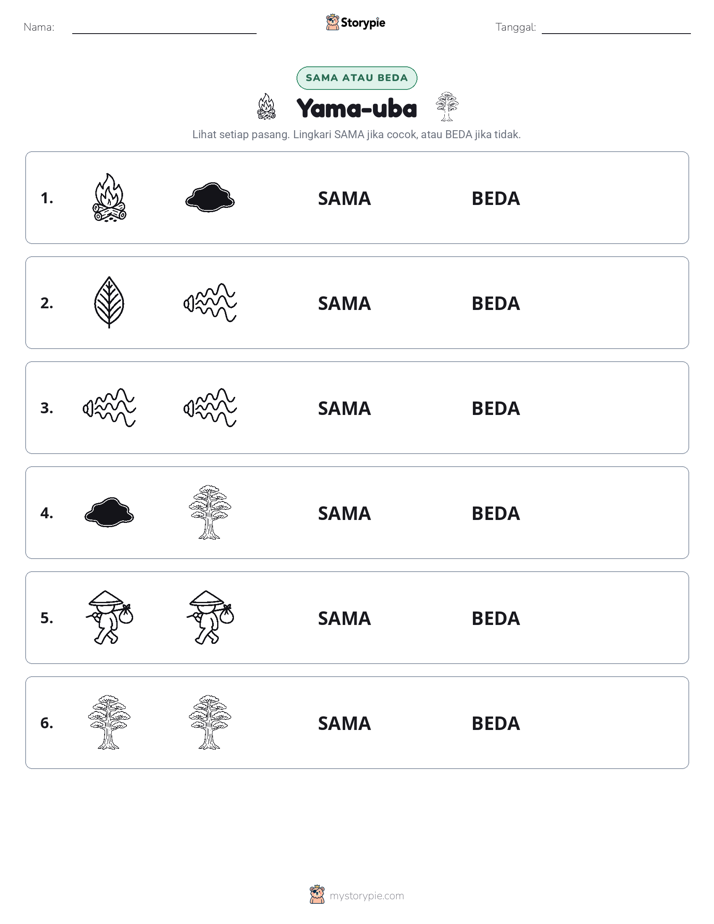 Nama: ____ Storypie Tanggal: ____

SAMA ATAU BEDA

Yama-uba

Lihat setiap pasang. Lingkari SAMA jika cocok, atau BEDA jika tidak.

1. SAMA BEDA

2. SAMA BEDA

3. SAMA BEDA

4. SAMA BEDA

5. SAMA BEDA

6. SAMA BEDA

mystorypie.com